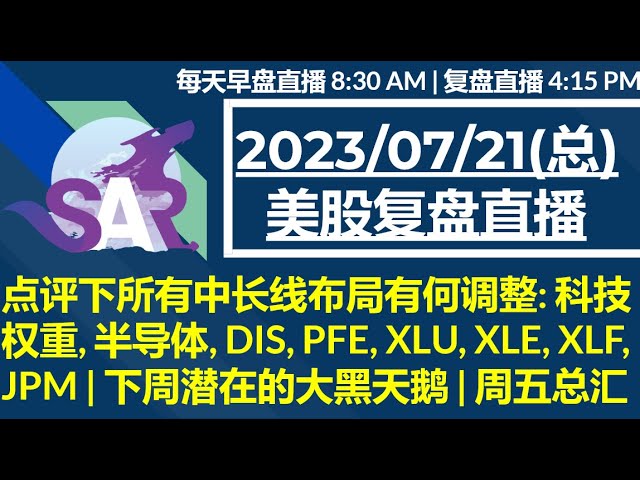 每天早盘直播 8:30 AM | 复盘直播 4:15 PM

SAR

2023/07/21(总)
美股复盘直播

点评下所有中长线布局有何调整: 科技权重, 半导体, DIS, PFE, XLU, XLE, XLF, JPM | 下周潜在的大黑天鹅 | 周五总汇